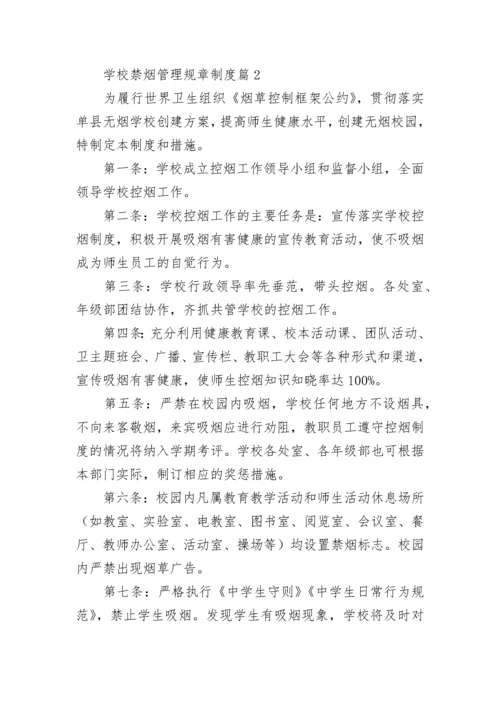 学校禁烟管理规章制度篇2

为履行世界卫生组织《烟草控制框架公约》，贯彻落实单县无烟学校创建方案，提高师生健康水平，创建无烟校园，特制定本制度和措施。

第一条：学校成立控烟工作领导小组和监督小组，全面领导学校控烟工作。

第二条：学校控烟工作的主要任务是：宣传落实学校控烟制度，积极开展吸烟有害健康的宣传教育活动，使不吸烟成为师生员工的自觉行为。

第三条：学校行政领导率先垂范，带头控烟。各处室、年级部团结协作，齐抓共管学校的控烟工作。

第四条：充分利用健康教育课、校本活动课、团队活动、卫主题班会、广播、宣传栏、教职工大会等各种形式和渠道，宣传吸烟有害健康，使师生控烟知识知晓率达100%。

第五条：严禁在校园内吸烟，学校任何地方不设烟具，不向来客敬烟，来宾吸烟应进行劝阻，教职员工遵守控烟制度的情况将纳入学期考评。学校各处室、各年级部也可根据本部门实际，制订相应的奖惩措施。

第六条：校园内凡属教育教学活动和师生活动休息场所（如教室、实验室、电教室、图书室、阅览室、会议室、餐厅、教师办公室、活动室、操场等）均设置禁烟标志。校园内严禁出现烟草广告。

第七条：严格执行《中学生守则》《中学生日常行为规范》，禁止学生吸烟。发现学生有吸烟现象，学校将及时对